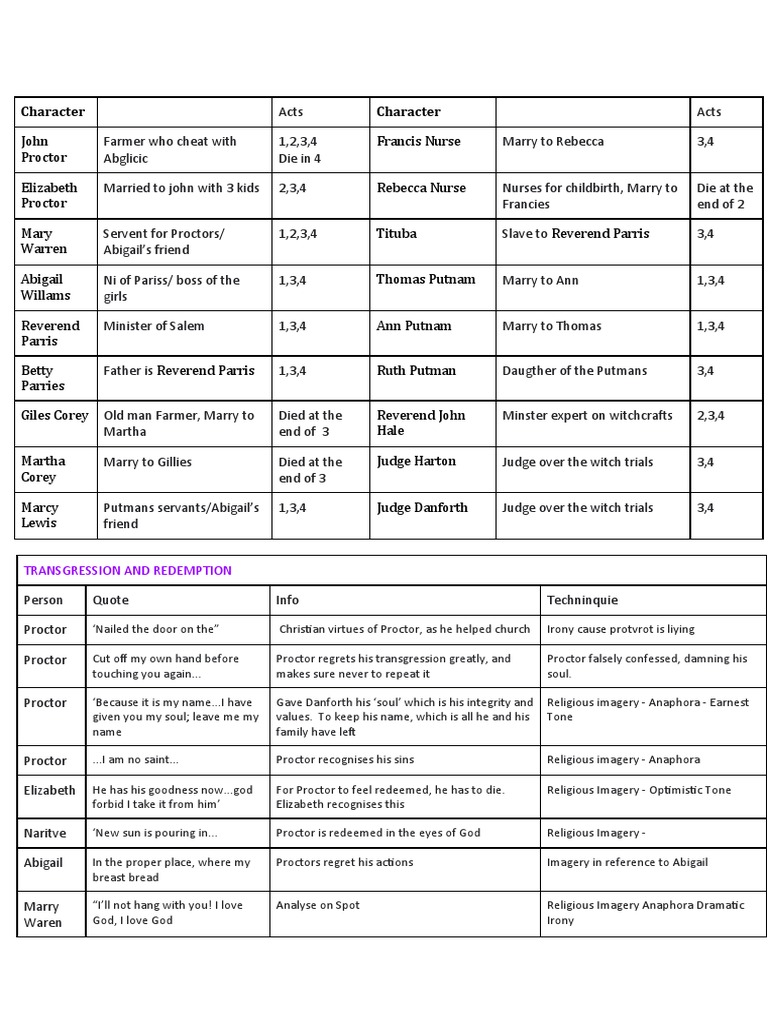 | Character | | Acts | Character | | Acts |
|---|---|---|---|---|---|
| John Proctor | Farmer who cheat with Abglicic | 1,2,3,4 Die in 4 | Francis Nurse | Marry to Rebecca | 3,4 |
| Elizabeth Proctor | Married to john with 3 kids | 2,3,4 | Rebecca Nurse | Nurses for childbirth, Marry to Francies | Die at the end of 2 |
| Mary Warren | Servent for Proctors/ Abigail's friend | 1,2,3,4 | Tituba | Slave to Reverend Parris | 3,4 |
| Abigail Willams | Ni of Pariss/ boss of the girls | 1,3,4 | Thomas Putnam | Marry to Ann | 1,3,4 |
| Reverend Parris | Minister of Salem | 1,3,4 | Ann Putnam | Marry to Thomas | 1,3,4 |
| Betty Parries | Father is Reverend Parris | 1,3,4 | Ruth Putman | Daugther of the Putmans | 3,4 |
| Giles Corey | Old man Farmer, Marry to Martha | Died at the end of 3 | Reverend John Hale | Minster expert on witchcrafts | 2,3,4 |
| Martha Corey | Marry to Gillies | Died at the end of 3 | Judge Harton | Judge over the witch trials | 3,4 |
| Marcy Lewis | Putmans servants/Abigail's friend | 1,3,4 | Judge Danforth | Judge over the witch trials | 3,4 |

TRANSGRESSION AND REDEMPTION

| Person | Quote | Info | Techninquie |
|---|---|---|---|
| Proctor | 'Nailed the door on the" | Christian virtues of Proctor, as he helped church | Irony cause protvrot is liying |
| Proctor | Cut off my own hand before touching you again... | Proctor regrets his transgression greatly, and makes sure never to repeat it | Proctor falsely confessed, damning his soul. |
| Proctor | 'Because it is my name...I have given you my soul; leave me my name | Gave Danforth his 'soul' which is his integrity and values. To keep his name, which is all he and his family have left | Religious imagery - Anaphora - Earnest Tone |
| Proctor | ...I am no saint... | Proctor recognises his sins | Religious imagery - Anaphora |
| Elizabeth | He has his goodness now...god forbid I take it from him' | For Proctor to feel redeemed, he has to die. Elizabeth recognises this | Religious Imagery - Optimistic Tone |
| Naritve | 'New sun is pouring in... | Proctor is redeemed in the eyes of God | Religious Imagery - |
| Abigail | In the proper place, where my breast bread | Proctors regret his actions | Imagery in reference to Abigail |
| Marry Waren | "I'll not hang with you! I love God, I love God | Analyse on Spot | Religious Imagery Anaphora Dramatic Irony |